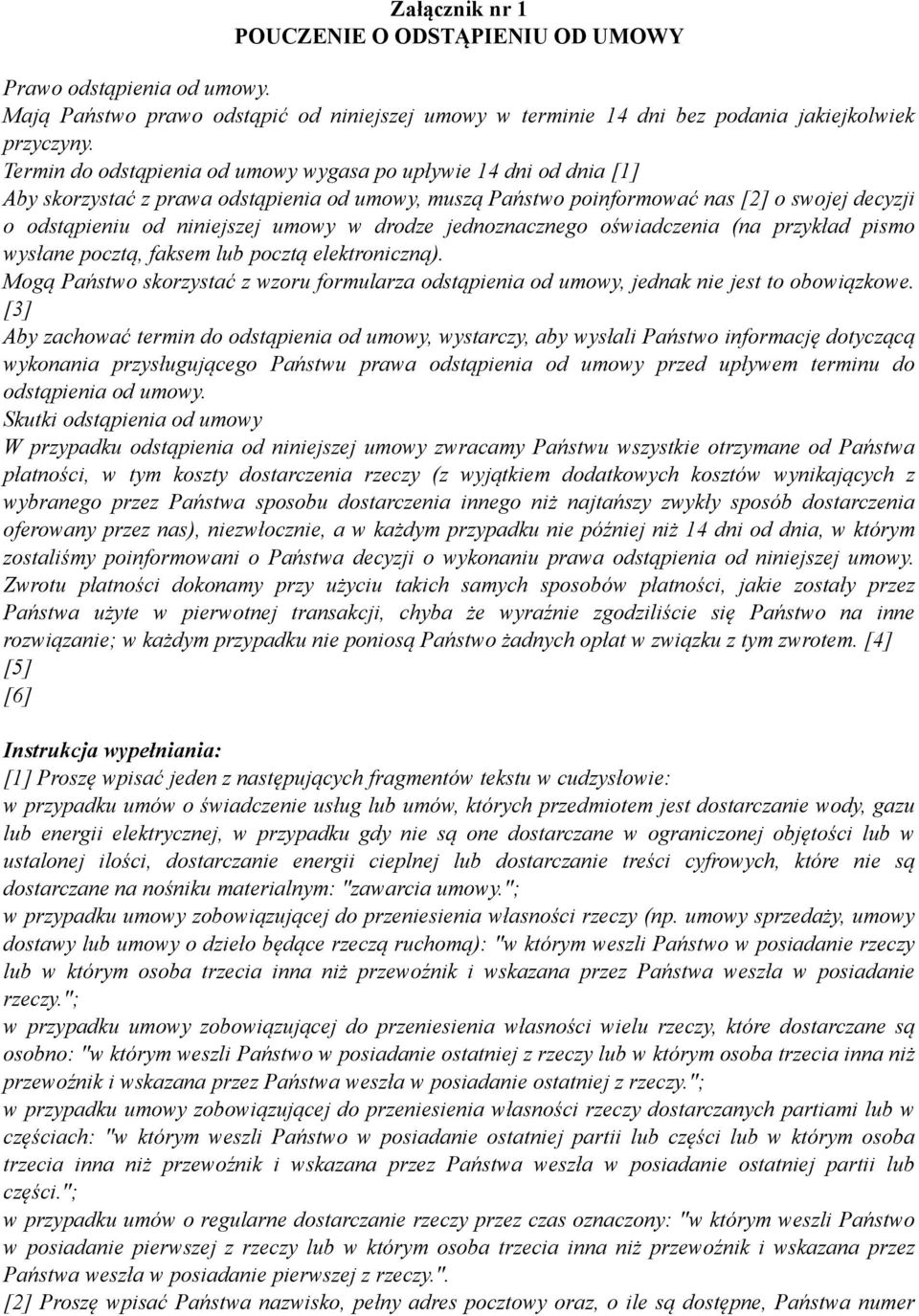 Załącznik nr 1
POUCZENIE O ODSTĄPIENIU OD UMOWY

Prawo odstąpienia od umowy.
Mają Państwo prawo odstąpić od niniejszej umowy w terminie 14 dni bez podania jakiejkolwiek przyczyny.
Termin do odstąpienia od umowy wygasa po upływie 14 dni od dnia [1]
Aby skorzystać z prawa odstąpienia od umowy, muszą Państwo poinformować nas [2] o swojej decyzji o odstąpieniu od niniejszej umowy w drodze jednoznacznego oświadczenia (na przykład pismo wysłane pocztą, faksem lub pocztą elektroniczną).
Mogą Państwo skorzystać z wzoru formularza odstąpienia od umowy, jednak nie jest to obowiązkowe. [3]
Aby zachować termin do odstąpienia od umowy, wystarczy, aby wysłali Państwo informację dotyczącą wykonania przysługującego Państwu prawa odstąpienia od umowy przed upływem terminu do odstąpienia od umowy.
Skutki odstąpienia od umowy
W przypadku odstąpienia od niniejszej umowy zwracamy Państwu wszystkie otrzymane od Państwa płatności, w tym koszty dostarczenia rzeczy (z wyjątkiem dodatkowych kosztów wynikających z wybranego przez Państwa sposobu dostarczenia innego niż najtańszy zwykły sposób dostarczenia oferowany przez nas), niezwłocznie, a w każdym przypadku nie później niż 14 dni od dnia, w którym zostaliśmy poinformowani o Państwa decyzji o wykonaniu prawa odstąpienia od niniejszej umowy. Zwrotu płatności dokonamy przy użyciu takich samych sposobów płatności, jakie zostały przez Państwa użyte w pierwotnej transakcji, chyba że wyraźnie zgodziliście się Państwo na inne rozwiązanie; w każdym przypadku nie poniosą Państwo żadnych opłat w związku z tym zwrotem. [4]
[5]
[6]

Instrukcja wypełniania:
[1] Proszę wpisać jeden z następujących fragmentów tekstu w cudzysłowie:
w przypadku umów o świadczenie usług lub umów, których przedmiotem jest dostarczanie wody, gazu lub energii elektrycznej, w przypadku gdy nie są one dostarczane w ograniczonej objętości lub w ustalonej ilości, dostarczanie energii cieplnej lub dostarczanie treści cyfrowych, które nie są dostarczane na nośniku materialnym: "zawarcia umowy.";
w przypadku umowy zobowiązującej do przeniesienia własności rzeczy (np. umowy sprzedaży, umowy dostawy lub umowy o dzieło będące rzeczą ruchomą): "w którym weszli Państwo w posiadanie rzeczy lub w którym osoba trzecia inna niż przewoźnik i wskazana przez Państwa weszła w posiadanie rzeczy.";
w przypadku umowy zobowiązującej do przeniesienia własności wielu rzeczy, które dostarczane są osobno: "w którym weszli Państwo w posiadanie ostatniej z rzeczy lub w którym osoba trzecia inna niż przewoźnik i wskazana przez Państwa weszła w posiadanie ostatniej z rzeczy.";
w przypadku umowy zobowiązującej do przeniesienia własności rzeczy dostarczanych partiami lub w częściach: "w którym weszli Państwo w posiadanie ostatniej partii lub części lub w którym osoba trzecia inna niż przewoźnik i wskazana przez Państwa weszła w posiadanie ostatniej partii lub części.";
w przypadku umów o regularne dostarczanie rzeczy przez czas oznaczony: "w którym weszli Państwo w posiadanie pierwszej z rzeczy lub w którym osoba trzecia inna niż przewoźnik i wskazana przez Państwa weszła w posiadanie pierwszej z rzeczy.".
[2] Proszę wpisać Państwa nazwisko, pełny adres pocztowy oraz, o ile są dostępne, Państwa numer